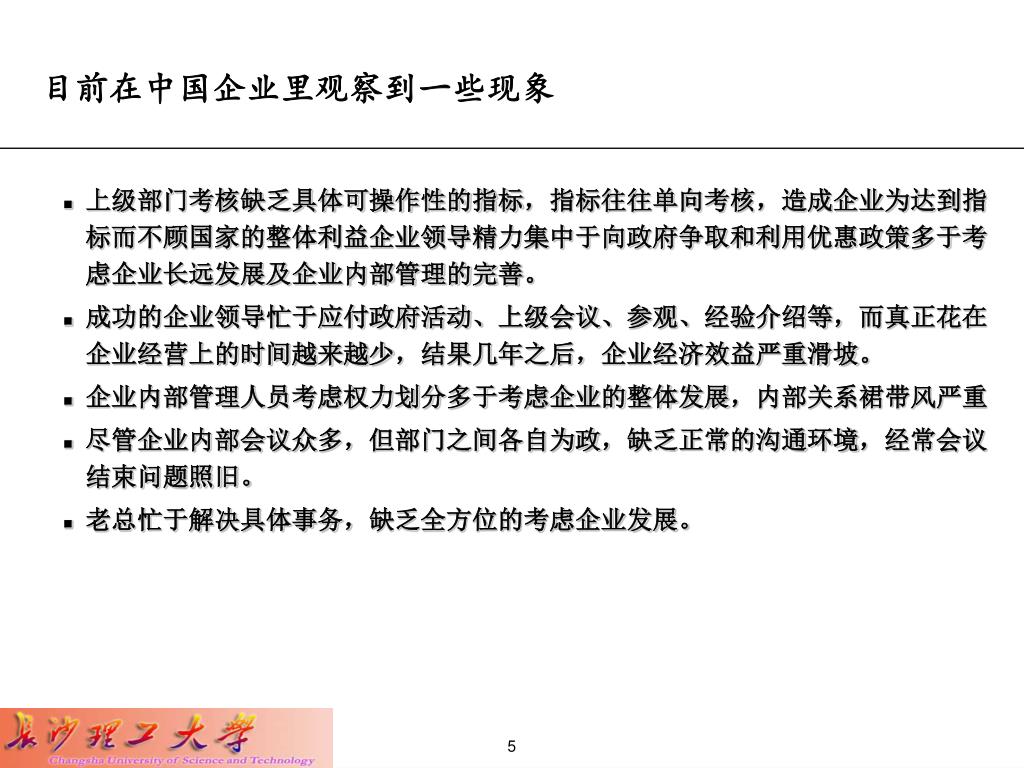 目前在中国企业里观察到一些现象

- 上级部门考核缺乏具体可操作性的指标，指标往往单向考核，造成企业为达到指标而不顾国家的整体利益企业领导精力集中于向政府争取和利用优惠政策多于考虑企业长远发展及企业内部管理的完善。
- 成功的企业领导忙于应付政府活动、上级会议、参观、经验介绍等，而真正花在企业经营上的时间越来越少，结果几年之后，企业经济效益严重滑坡。
- 企业内部管理人员考虑权力划分多于考虑企业的整体发展，内部关系裙带风严重
- 尽管企业内部会议众多，但部门之间各自为政，缺乏正常的沟通环境，经常会议结束问题照旧。
- 老总忙于解决具体事务，缺乏全方位的考虑企业发展。

长沙理工大学
Changsha University of Science and Technology

5